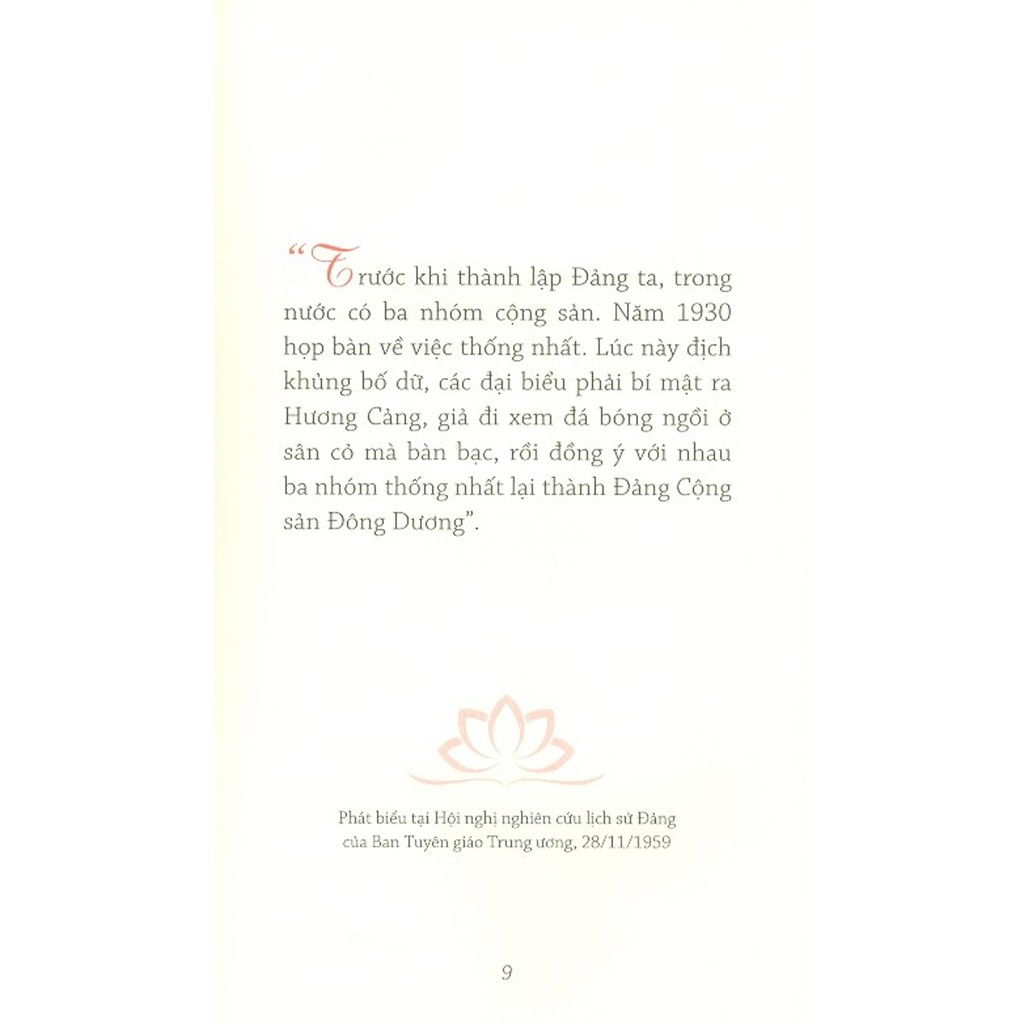 "Trước khi thành lập Đảng ta, trong nước có ba nhóm cộng sản. Năm 1930 họp bàn về việc thống nhất. Lúc này địch khủng bố dữ, các đại biểu phải bí mật ra Hương Cảng, giả đi xem đá bóng ngồi ở sân cỏ mà bàn bạc, rồi đồng ý với nhau ba nhóm thống nhất lại thành Đảng Cộng sản Đông Dương".

Phát biểu tại Hội nghị nghiên cứu lịch sử Đảng
của Ban Tuyên giáo Trung ương, 28/11/1959

9